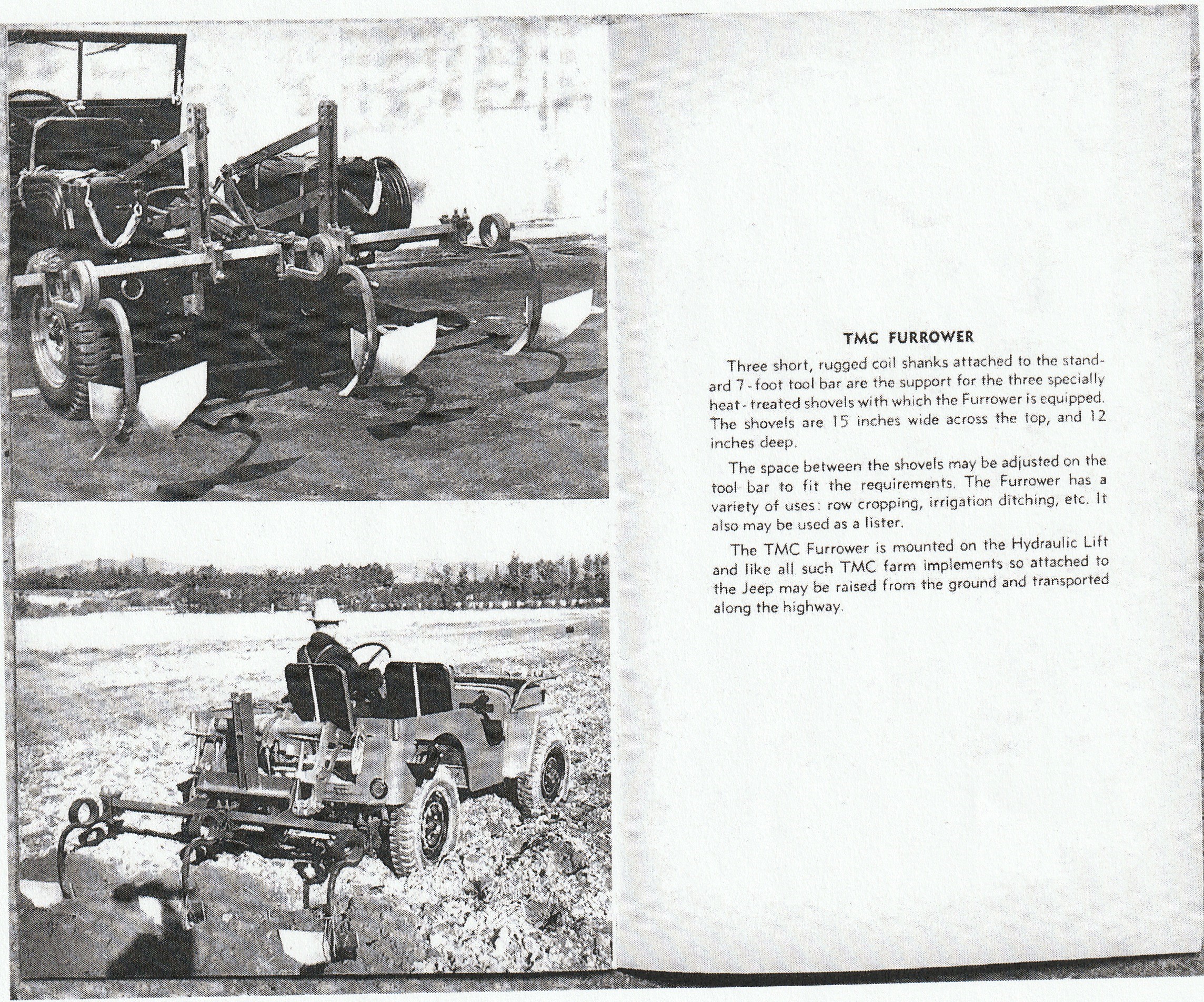 TMC FURROWER

Three short, rugged coil shanks attached to the standard 7-foot tool bar are the support for the three specially heat-treated shovels with which the Furrower is equipped. The shovels are 15 inches wide across the top, and 12 inches deep.

The space between the shovels may be adjusted on the tool bar to fit the requirements. The Furrower has a variety of uses: row cropping, irrigation ditching, etc. It also may be used as a lister.

The TMC Furrower is mounted on the Hydraulic Lift and like all such TMC farm implements so attached to the Jeep may be raised from the ground and transported along the highway.